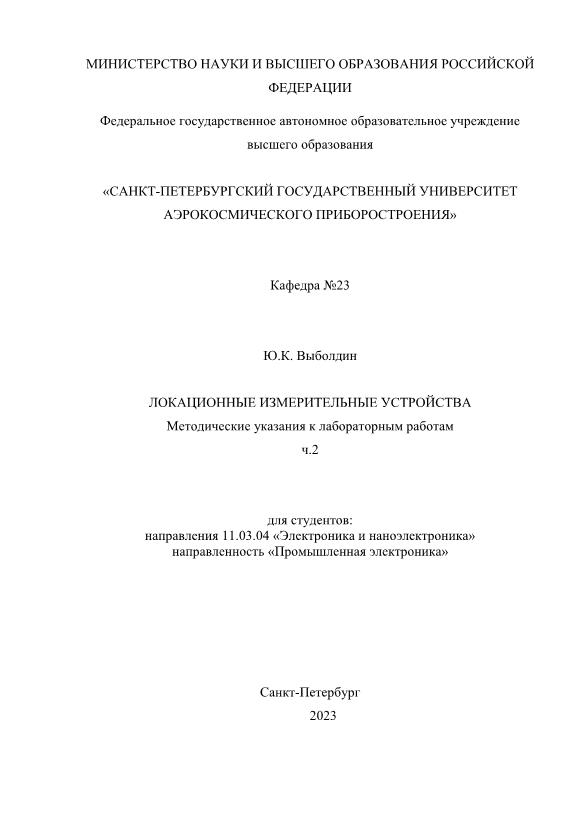 МИНИСТЕРСТВО НАУКИ И ВЫСШЕГО ОБРАЗОВАНИЯ РОССИЙСКОЙ ФЕДЕРАЦИИ

Федеральное государственное автономное образовательное учреждение высшего образования

«САНКТ-ПЕТЕРБУРГСКИЙ ГОСУДАРСТВЕННЫЙ УНИВЕРСИТЕТ АЭРОКОСМИЧЕСКОГО ПРИБОРОСТРОЕНИЯ»

Кафедра №23

Ю.К. Выболдин

ЛОКАЦИОННЫЕ ИЗМЕРИТЕЛЬНЫЕ УСТРОЙСТВА
Методические указания к лабораторным работам
ч.2

для студентов:
направления 11.03.04 «Электроника и наноэлектроника»
направленность «Промышленная электроника»

Санкт-Петербург
2023